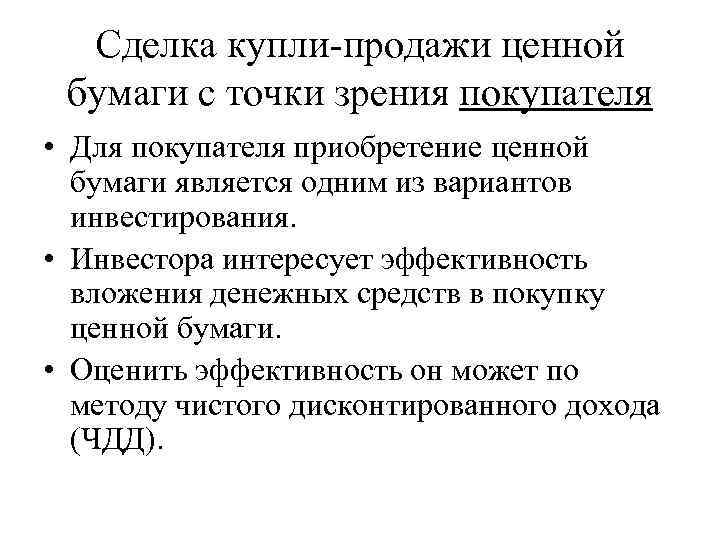 Сделка купли-продажи ценной бумаги с точки зрения покупателя

• Для покупателя приобретение ценной бумаги является одним из вариантов инвестирования.
• Инвестора интересует эффективность вложения денежных средств в покупку ценной бумаги.
• Оценить эффективность он может по методу чистого дисконтированного дохода (ЧДД).